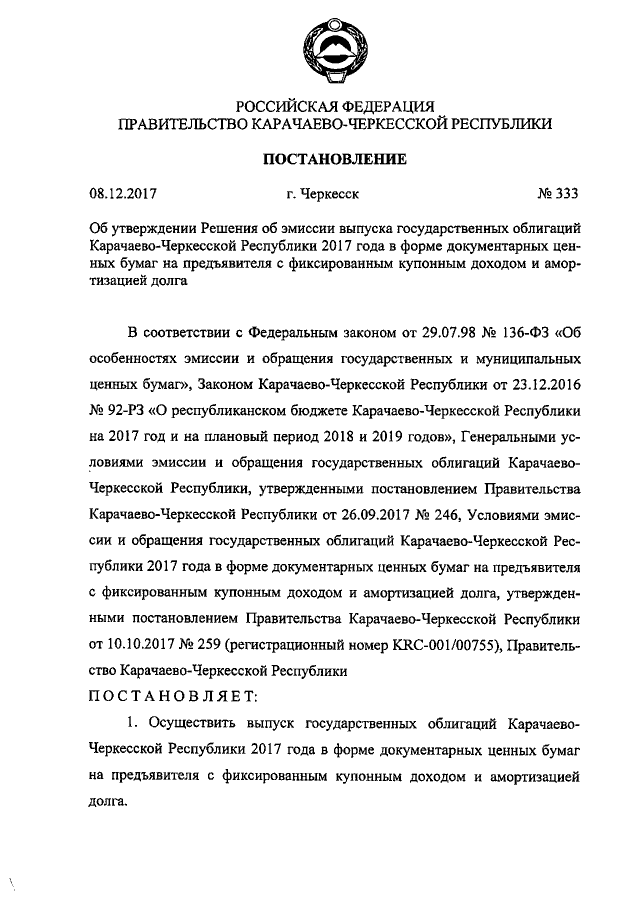 РОССИЙСКАЯ ФЕДЕРАЦИЯ
ПРАВИТЕЛЬСТВО КАРАЧАЕВО-ЧЕРКЕССКОЙ РЕСПУБЛИКИ

ПОСТАНОВЛЕНИЕ

08.12.2017 г. Черкесск № 333

Об утверждении Решения об эмиссии выпуска государственных облигаций Карачаево-Черкесской Республики 2017 года в форме документарных ценных бумаг на предъявителя с фиксированным купонным доходом и амортизацией долга

В соответствии с Федеральным законом от 29.07.98 № 136-ФЗ «Об особенностях эмиссии и обращения государственных и муниципальных ценных бумаг», Законом Карачаево-Черкесской Республики от 23.12.2016 № 92-РЗ «О республиканском бюджете Карачаево-Черкесской Республики на 2017 год и на плановый период 2018 и 2019 годов», Генеральными условиями эмиссии и обращения государственных облигаций Карачаево-Черкесской Республики, утвержденными постановлением Правительства Карачаево-Черкесской Республики от 26.09.2017 № 246, Условиями эмиссии и обращения государственных облигаций Карачаево-Черкесской Республики 2017 года в форме документарных ценных бумаг на предъявителя с фиксированным купонным доходом и амортизацией долга, утвержденными постановлением Правительства Карачаево-Черкесской Республики от 10.10.2017 № 259 (регистрационный номер KRC-001/00755), Правительство Карачаево-Черкесской Республики
ПОСТАНОВЛЯЕТ:

1. Осуществить выпуск государственных облигаций Карачаево-Черкесской Республики 2017 года в форме документарных ценных бумаг на предъявителя с фиксированным купонным доходом и амортизацией долга.